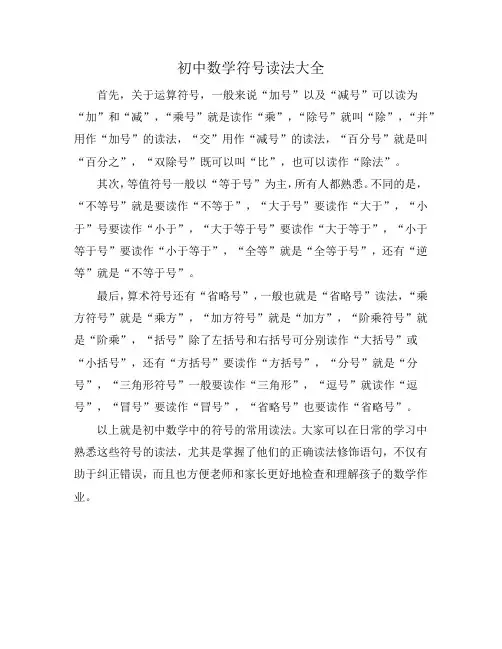 初中数学符号读法大全

首先，关于运算符号，一般来说“加号”以及“减号”可以读为“加”和“减”，“乘号”就是读作“乘”，“除号”就叫“除”，“并”用作“加号”的读法，“交”用作“减号”的读法，“百分号”就是叫“百分之”，“双除号”既可以叫“比”，也可以读作“除法”。

其次，等值符号一般以“等于号”为主，所有人都熟悉。不同的是，“不等号”就是要读作“不等于”，“大于号”要读作“大于”，“小于”号要读作“小于”，“大于等于号”要读作“大于等于”，“小于等于号”要读作“小于等于”，“全等”就是“全等于号”，还有“逆等”就是“不等于号”。

最后，算术符号还有“省略号”，一般也就是“省略号”读法，“乘方符号”就是“乘方”，“加方符号”就是“加方”，“阶乘符号”就是“阶乘”，“括号”除了左括号和右括号可分别读作“大括号”或“小括号”，还有“方括号”要读作“方括号”，“分号”就是“分号”，“三角形符号”一般要读作“三角形”，“逗号”就读作“逗号”，“冒号”要读作“冒号”，“省略号”也要读作“省略号”。

以上就是初中数学中的符号的常用读法。大家可以在日常的学习中熟悉这些符号的读法，尤其是掌握了他们的正确读法修饰语句，不仅有助于纠正错误，而且也方便老师和家长更好地检查和理解孩子的数学作业。